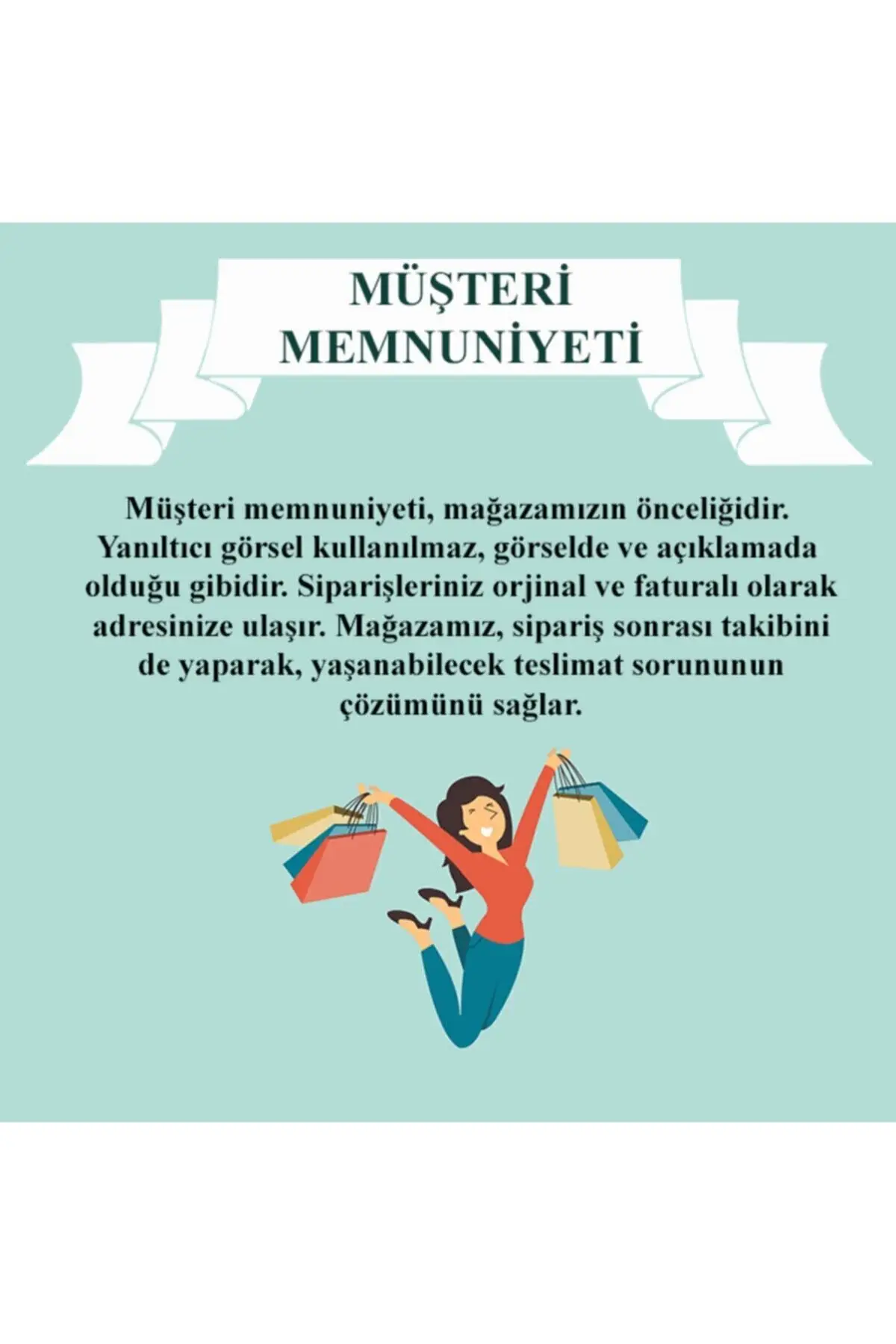 MÜŞTERİ
MEMNUNİYETİ

Müşteri memnuniyeti, mağazamızın önceliğidir. Yanıltıcı görsel kullanılmaz, görselde ve açıklamada olduğu gibidir. Siparişleriniz orjinal ve faturalı olarak adresinize ulaşır. Mağazamız, sipariş sonrası takibini de yaparak, yaşanabilecek teslimat sorununun çözümünü sağlar.